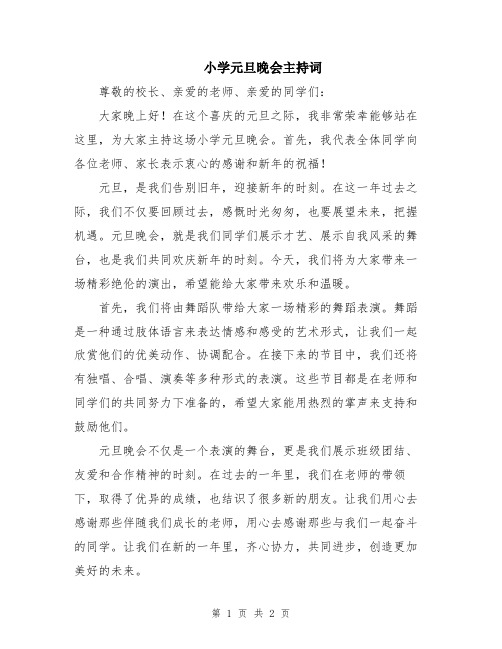 小学元旦晚会主持词

尊敬的校长、亲爱的老师、亲爱的同学们：

大家晚上好！在这个喜庆的元旦之际，我非常荣幸能够站在这里，为大家主持这场小学元旦晚会。首先，我代表全体同学向各位老师、家长表示衷心的感谢和新年的祝福！

元旦，是我们告别旧年，迎接新年的时刻。在这一年过去之际，我们不仅要回顾过去，感慨时光匆匆，也要展望未来，把握机遇。元旦晚会，就是我们同学们展示才艺、展示自我风采的舞台，也是我们共同欢庆新年的时刻。今天，我们将为大家带来一场精彩绝伦的演出，希望能给大家带来欢乐和温暖。

首先，我们将由舞蹈队带给大家一场精彩的舞蹈表演。舞蹈是一种通过肢体语言来表达情感和感受的艺术形式，让我们一起欣赏他们的优美动作、协调配合。在接下来的节目中，我们还将有独唱、合唱、演奏等多种形式的表演。这些节目都是在老师和同学们的共同努力下准备的，希望大家能用热烈的掌声来支持和鼓励他们。

元旦晚会不仅是一个表演的舞台，更是我们展示班级团结、友爱和合作精神的时刻。在过去的一年里，我们在老师的带领下，取得了优异的成绩，也结识了很多新的朋友。让我们用心去感谢那些伴随我们成长的老师，用心去感谢那些与我们一起奋斗的同学。让我们在新的一年里，齐心协力，共同进步，创造更加美好的未来。

第 1 页 共 2 页